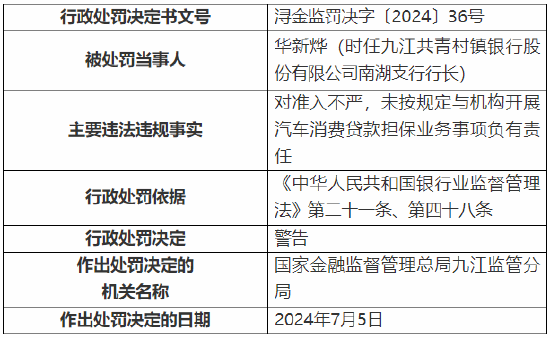 | 行政处罚决定书文号 | 浔金监罚决字〔2024〕36号 |
|---|---|
| 被处罚当事人 | 华新烨（时任九江共青村镇银行股份有限公司南湖支行行长） |
| 主要违法违规事实 | 对准入不严，未按规定与机构开展汽车消费贷款担保业务事项负有责任 |
| 行政处罚依据 | 《中华人民共和国银行业监督管理法》第二十一条、第四十八条 |
| 行政处罚决定 | 警告 |
| 作出处罚决定的机关名称 | 国家金融监督管理总局九江监管分局 |
| 作出处罚决定的日期 | 2024年7月5日 |